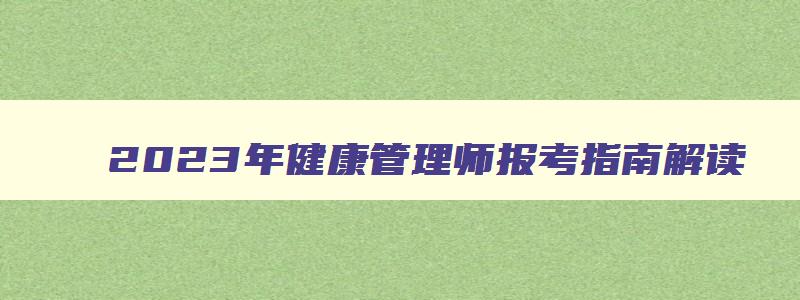 2023年健康管理师报考指南解读